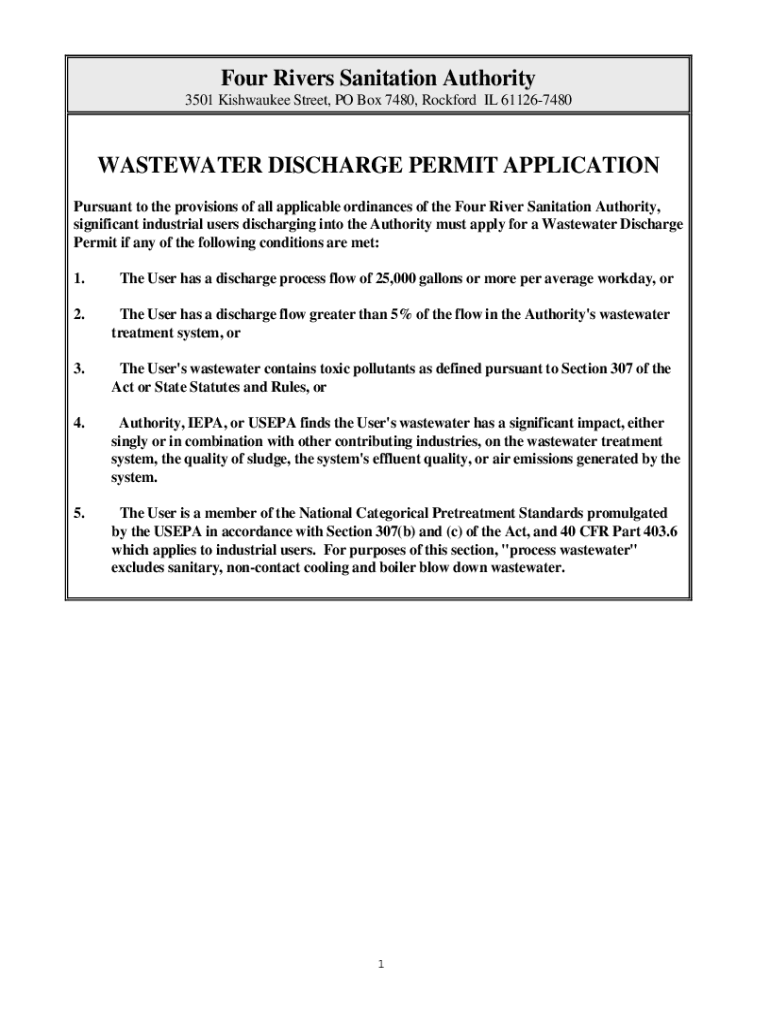 Four Rivers Sanitation Authority

3501 Kishwaukee Street, PO Box 7480, Rockford IL 61126-7480

WASTEWATER DISCHARGE PERMIT APPLICATION

Pursuant to the provisions of all applicable ordinances of the Four River Sanitation Authority, significant industrial users discharging into the Authority must apply for a Wastewater Discharge Permit if any of the following conditions are met:

1. The User has a discharge process flow of 25,000 gallons or more per average workday, or

2. The User has a discharge flow greater than 5% of the flow in the Authority's wastewater treatment system, or

3. The User's wastewater contains toxic pollutants as defined pursuant to Section 307 of the Act or State Statutes and Rules, or

4. Authority, IEPA, or USEPA finds the User's wastewater has a significant impact, either singly or in combination with other contributing industries, on the wastewater treatment system, the quality of sludge, the system's effluent quality, or air emissions generated by the system.

5. The User is a member of the National Categorical Pretreatment Standards promulgated by the USEPA in accordance with Section 307(b) and (c) of the Act, and 40 CFR Part 403.6 which applies to industrial users. For purposes of this section, "process wastewater" excludes sanitary, non-contact cooling and boiler blow down wastewater.

1